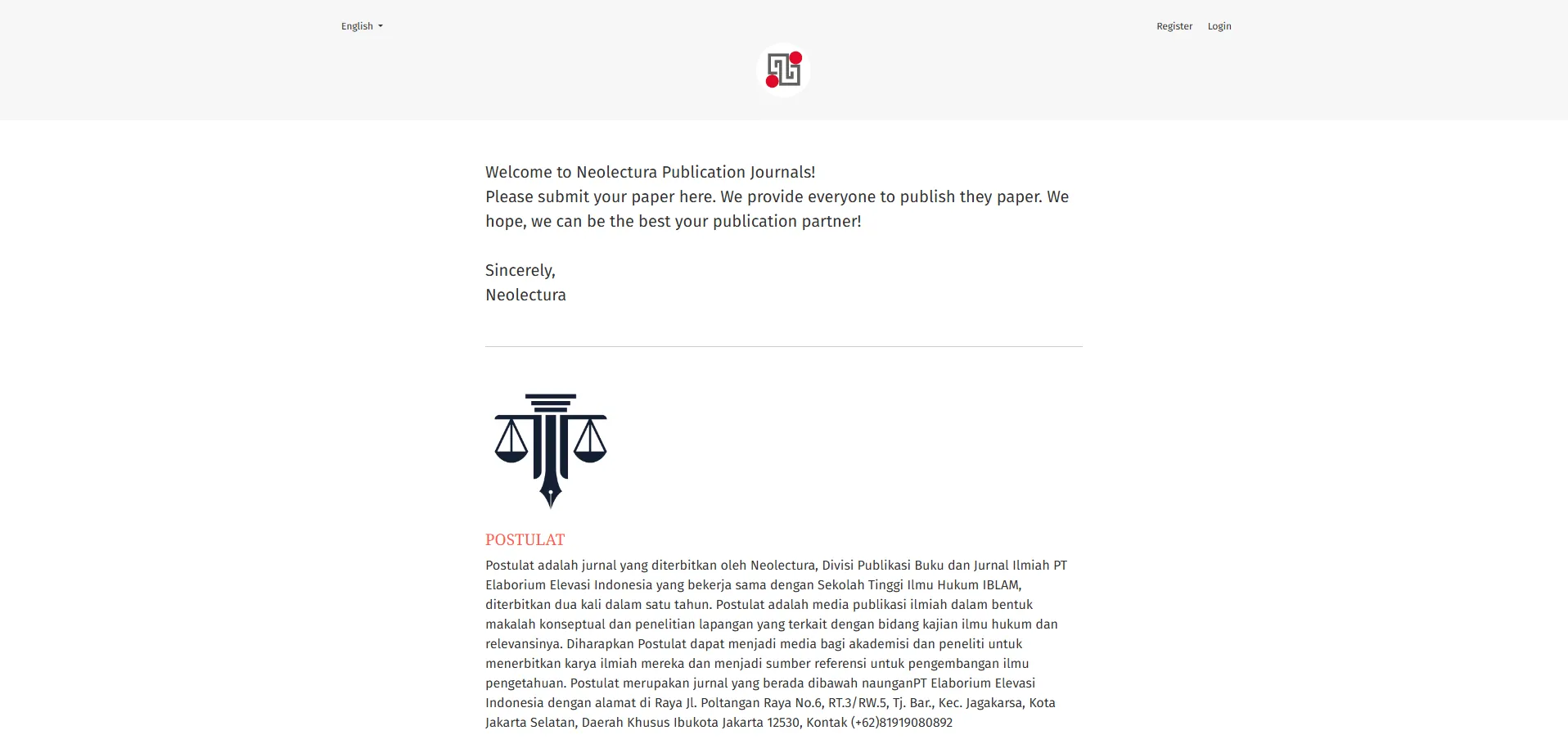 English

Register Login

Welcome to Neolectura Publication Journals!
Please submit your paper here. We provide everyone to publish they paper. We hope, we can be the best your publication partner!

Sincerely,
Neolectura

POSTULAT

Postulat adalah jurnal yang diterbitkan oleh Neolectura, Divisi Publikasi Buku dan Jurnal Ilmiah PT Elaborium Elevasi Indonesia yang bekerja sama dengan Sekolah Tinggi Ilmu Hukum IBLAM, diterbitkan dua kali dalam satu tahun. Postulat adalah media publikasi ilmiah dalam bentuk makalah konseptual dan penelitian lapangan yang terkait dengan bidang kajian ilmu hukum dan relevansinya. Diharapkan Postulat dapat menjadi media bagi akademisi dan peneliti untuk menerbitkan karya ilmiah mereka dan menjadi sumber referensi untuk pengembangan ilmu pengetahuan. Postulat merupakan jurnal yang berada dibawah naunganPT Elaborium Elevasi Indonesia dengan alamat di Raya Jl. Poltangan Raya No.6, RT.3/RW.5, Tj. Bar., Kec. Jagakarsa, Kota Jakarta Selatan, Daerah Khusus Ibukota Jakarta 12530, Kontak (+62)81919080892